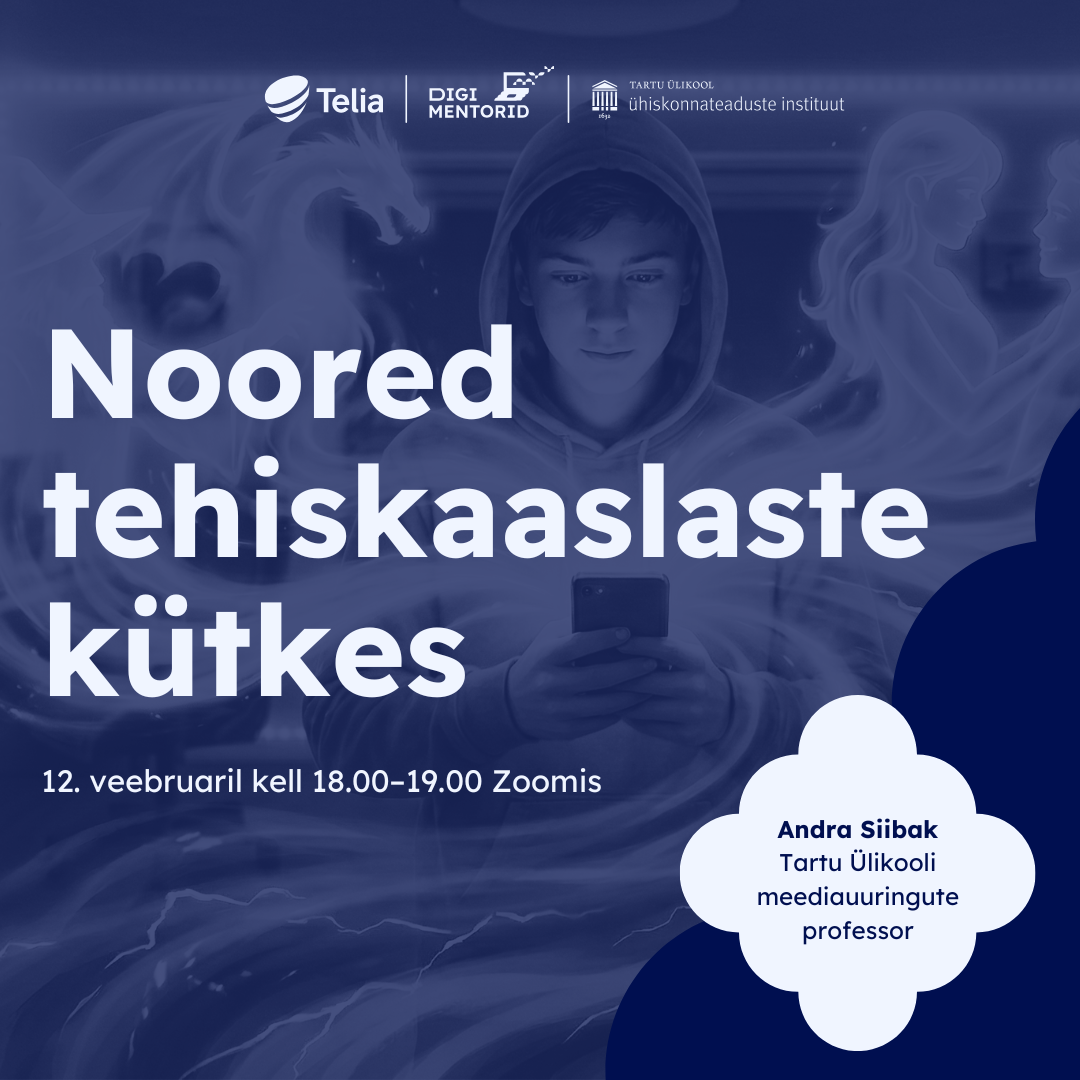 Telia
DIGI MENTORID
TARTU ÜLIKOOL
ühiskonnateaduste instituut

Noored tehiskaaslaste kütkes

12. veebruaril kell 18.00–19.00 Zoomis

Andra Siibak
Tartu Ülikooli meediauuringute professor